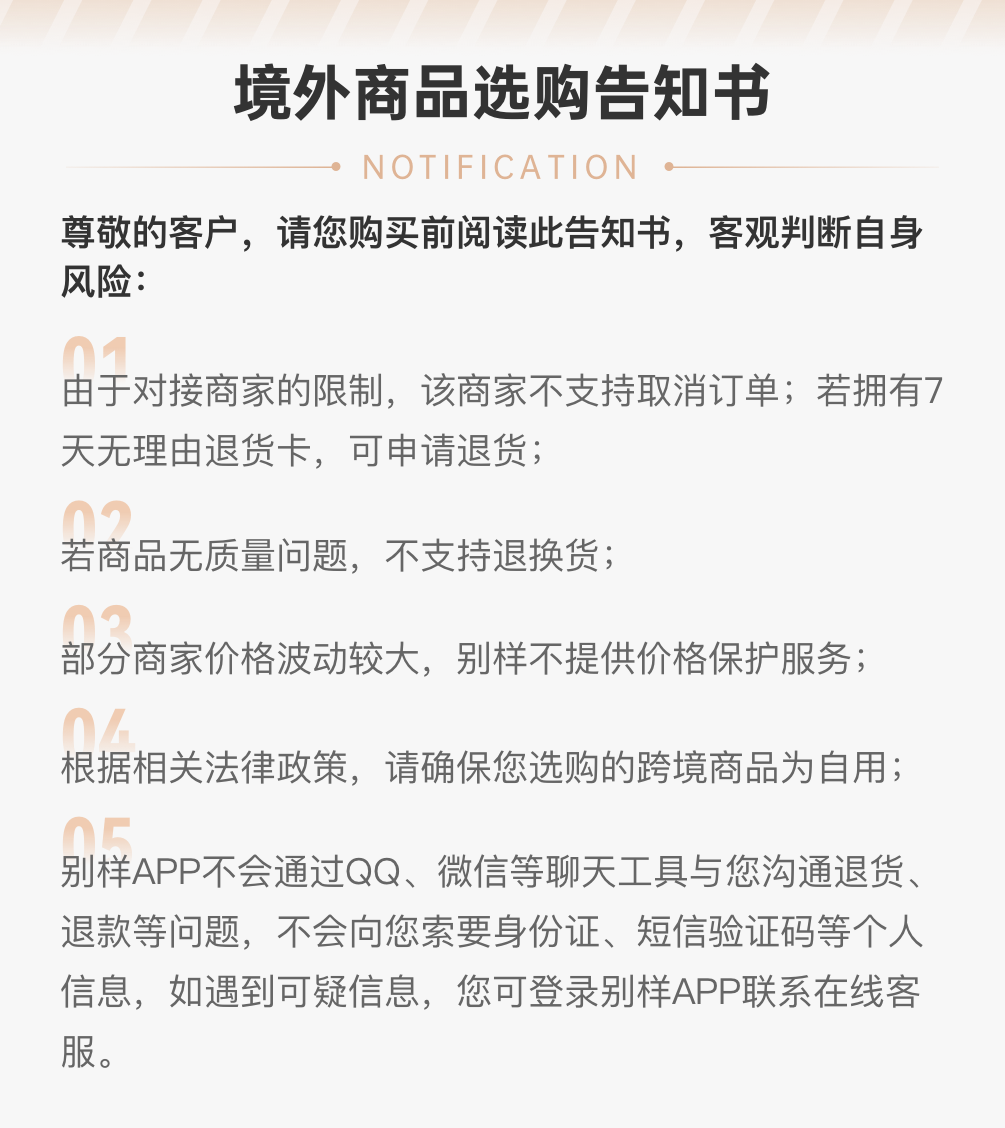 境外商品选购告知书

NOTIFICATION

尊敬的客户，请您购买前阅读此告知书，客观判断自身风险：

01

由于对接商家的限制，该商家不支持取消订单；若拥有7天无理由退货卡，可申请退货；

02

若商品无质量问题，不支持退换货；

03

部分商家价格波动较大，别样不提供价格保护服务；

04

根据相关法律政策，请确保您选购的跨境商品为自用；

05

别样APP不会通过QQ、微信等聊天工具与您沟通退货、退款等问题，不会向您索要身份证、短信验证码等个人信息，如遇到可疑信息，您可登录别样APP联系在线客服。